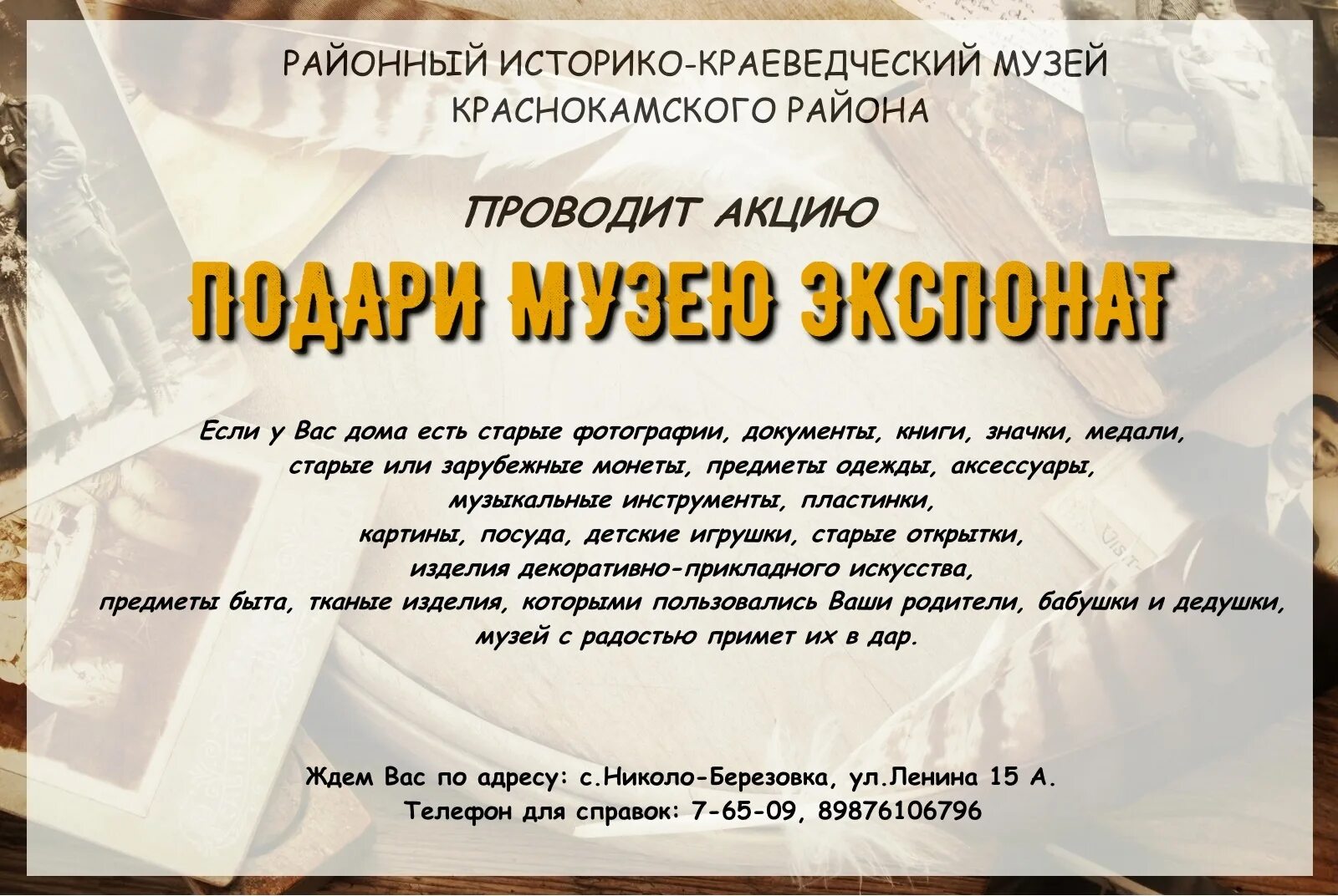 РАЙОННЫЙ ИСТОРИКО-КРАЕВЕДЧЕСКИЙ МУЗЕЙ КРАСНОКАМСКОГО РАЙОНА

ПРОВОДИТ АКЦИЮ

ПОДАРИ МУЗЕЮ ЭКСПОНАТ

Если у Вас дома есть старые фотографии, документы, книги, значки, медали, старые или зарубежные монеты, предметы одежды, аксессуары, музыкальные инструменты, пластинки, картины, посуда, детские игрушки, старые открытки, изделия декоративно-прикладного искусства, предметы быта, тканые изделия, которыми пользовались Ваши родители, бабушки и дедушки, музей с радостью примет их в дар.

Ждем Вас по адресу: с.Николо-Березовка, ул.Ленина 15 А.
Телефон для справок: 7-65-09, 89876106796